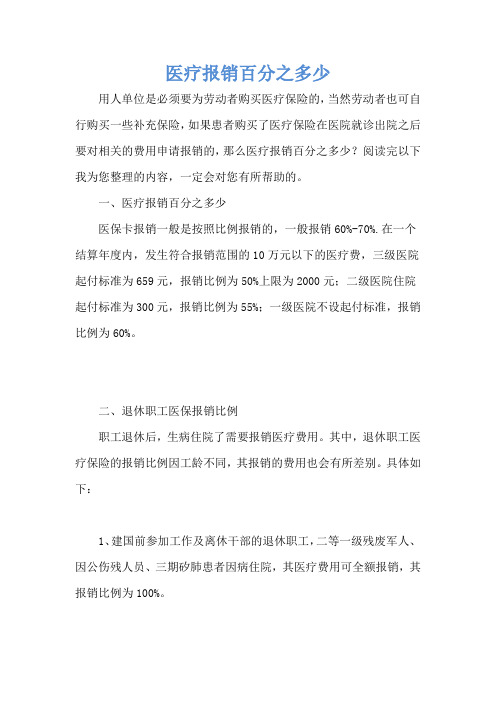 医疗报销百分之多少

用人单位是必须要为劳动者购买医疗保险的，当然劳动者也可自行购买一些补充保险，如果患者购买了医疗保险在医院就诊出院之后要对相关的费用申请报销的，那么医疗报销百分之多少？阅读完以下我为您整理的内容，一定会对您有所帮助的。

一、医疗报销百分之多少

医保卡报销一般是按照比例报销的，一般报销 60%-70%.在一个结算年度内，发生符合报销范围的 10 万元以下的医疗费，三级医院起付标准为 659 元，报销比例为 50%上限为 2000 元；二级医院住院起付标准为 300 元，报销比例为 55%；一级医院不设起付标准，报销比例为 60%。

二、退休职工医保报销比例

职工退休后，生病住院了需要报销医疗费用。其中，退休职工医疗保险的报销比例因工龄不同，其报销的费用也会有所差别。具体如下：

1、建国前参加工作及离休干部的退休职工，二等一级残废军人、因公伤残人员、三期矽肺患者因病住院，其医疗费用可全额报销，其报销比例为 100%。